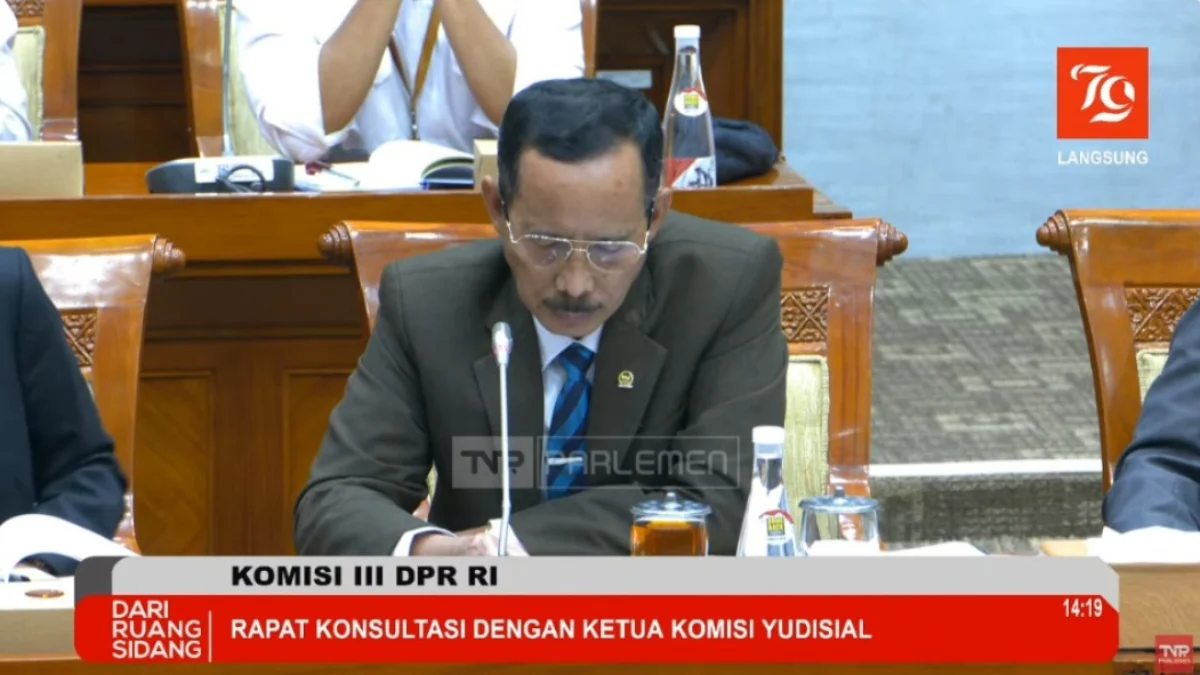 79
LANGSUNG

TVR PARLEMEN

KOMISI III DPR RI

DARI RUANG SIDANG

RAPAT KONSULTASI DENGAN KETUA KOMISI YUDISIAL

14:19

TVR PARLEMEN